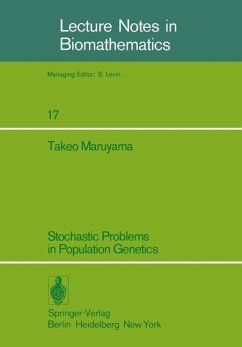 Lecture Notes in Biomathematics

Managing Editor: S. Levin

17

Takeo Maruyama

Stochastic Problems in Population Genetics

Springer-Verlag
Berlin Heidelberg New York